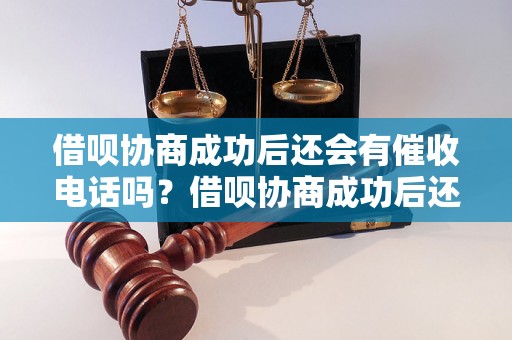 借呗协商成功后还会有催收电话吗？借呗协商成功后还